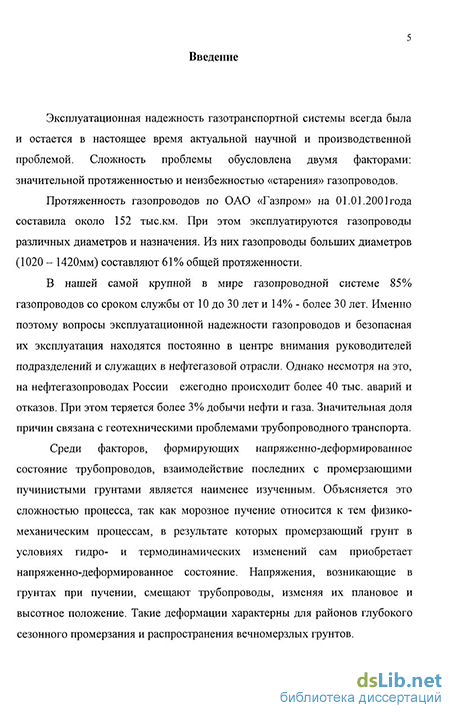 5

Введение

Эксплуатационная надежность газотранспортной системы всегда была и остается в настоящее время актуальной научной и производственной проблемой. Сложность проблемы обусловлена двумя факторами: значительной протяженностью и неизбежностью «старения» газопроводов.

Протяженность газопроводов по ОАО «Газпром» на 01.01.2001года составила около 152 тыс.км. При этом эксплуатируются газопроводы различных диаметров и назначения. Из них газопроводы больших диаметров (1020 – 1420мм) составляют 61% общей протяженности.

В нашей самой крупной в мире газопроводной системе 85% газопроводов со сроком службы от 10 до 30 лет и 14% - более 30 лет. Именно поэтому вопросы эксплуатационной надежности газопроводов и безопасная их эксплуатация находятся постоянно в центре внимания руководителей подразделений и служащих в нефтегазовой отрасли. Однако несмотря на это, на нефтегазопроводах России ежегодно происходит более 40 тыс. аварий и отказов. При этом теряется более 3% добычи нефти и газа. Значительная доля причин связана с геотехническими проблемами трубопроводного транспорта.

Среди факторов, формирующих напряженно-деформированное состояние трубопроводов, взаимодействие последних с промерзающими пучинистыми грунтами является наименее изученным. Объясняется это сложностью процесса, так как морозное пучение относится к тем физико-механическим процессам, в результате которых промерзающий грунт в условиях гидро- и термодинамических изменений сам приобретает напряженно-деформированное состояние. Напряжения, возникающие в грунтах при пучении, смещают трубопроводы, изменяя их плановое и высотное положение. Такие деформации характерны для районов глубокого сезонного промерзания и распространения вечномерзлых грунтов.

dsLib.net
библиотека диссертаций